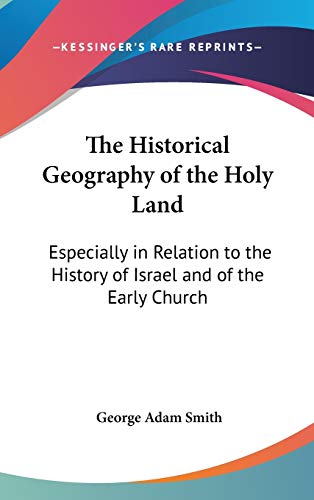 —KESSINGER'S RARE REPRINTS—

The Historical Geography of the Holy Land

Especially in Relation to the History of Israel and of the Early Church

George Adam Smith